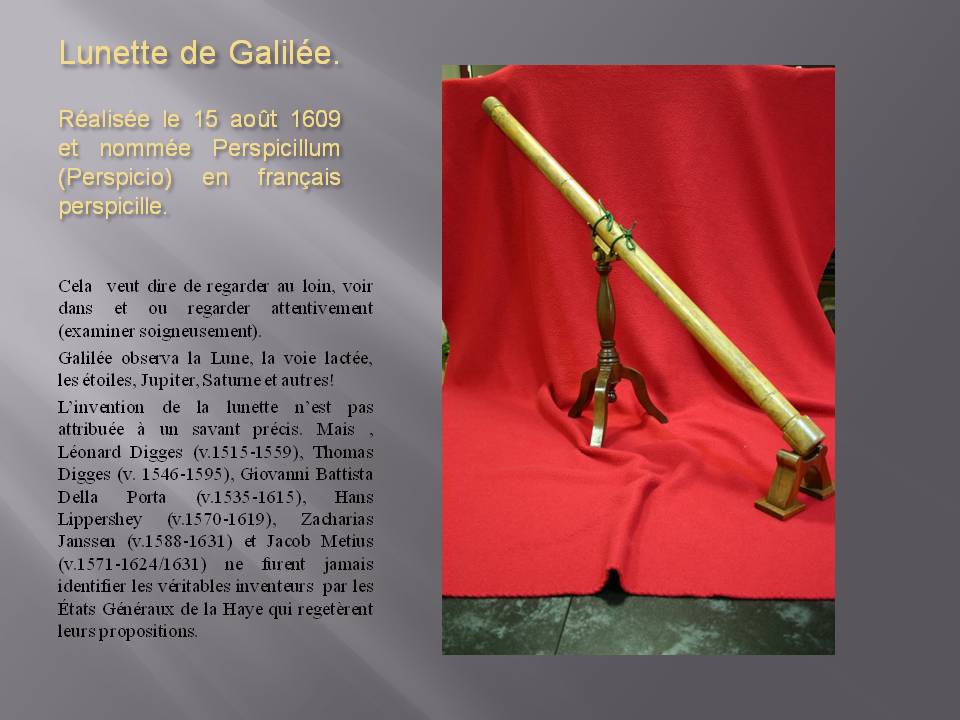 Lunette de Galilée.

Réalisée le 15 août 1609 et nommée Perspicillum (Perspicio) en français perspicille.

Cela veut dire de regarder au loin, voir dans et ou regarder attentivement (examiner soigneusement).

Galilée observa la Lune, la voie lactée, les étoiles, Jupiter, Saturne et autres!

L'invention de la lunette n'est pas attribuée à un savant précis. Mais , Léonard Digges (v.1515-1559), Thomas Digges (v. 1546-1595), Giovanni Battista Della Porta (v.1535-1615), Hans Lippershey (v.1570-1619), Zacharias Janssen (v.1588-1631) et Jacob Metius (v.1571-1624/1631) ne furent jamais identifier les véritables inventeurs par les États Généraux de la Haye qui regetèrent leurs propositions.